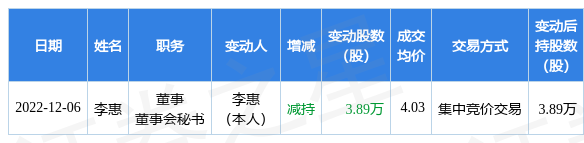 | 日期 | 姓名 | 职务 | 变动人 | 增减 | 变动股数（股） | 成交均价 | 交易方式 | 变动后持股数（股） |
|---|---|---|---|---|---|---|---|---|
| 2022-12-06 | 李惠 | 董事 董事会秘书 | 李惠（本人） | 减持 | 3.89万 | 4.03 | 集中竞价交易 | 3.89万 |